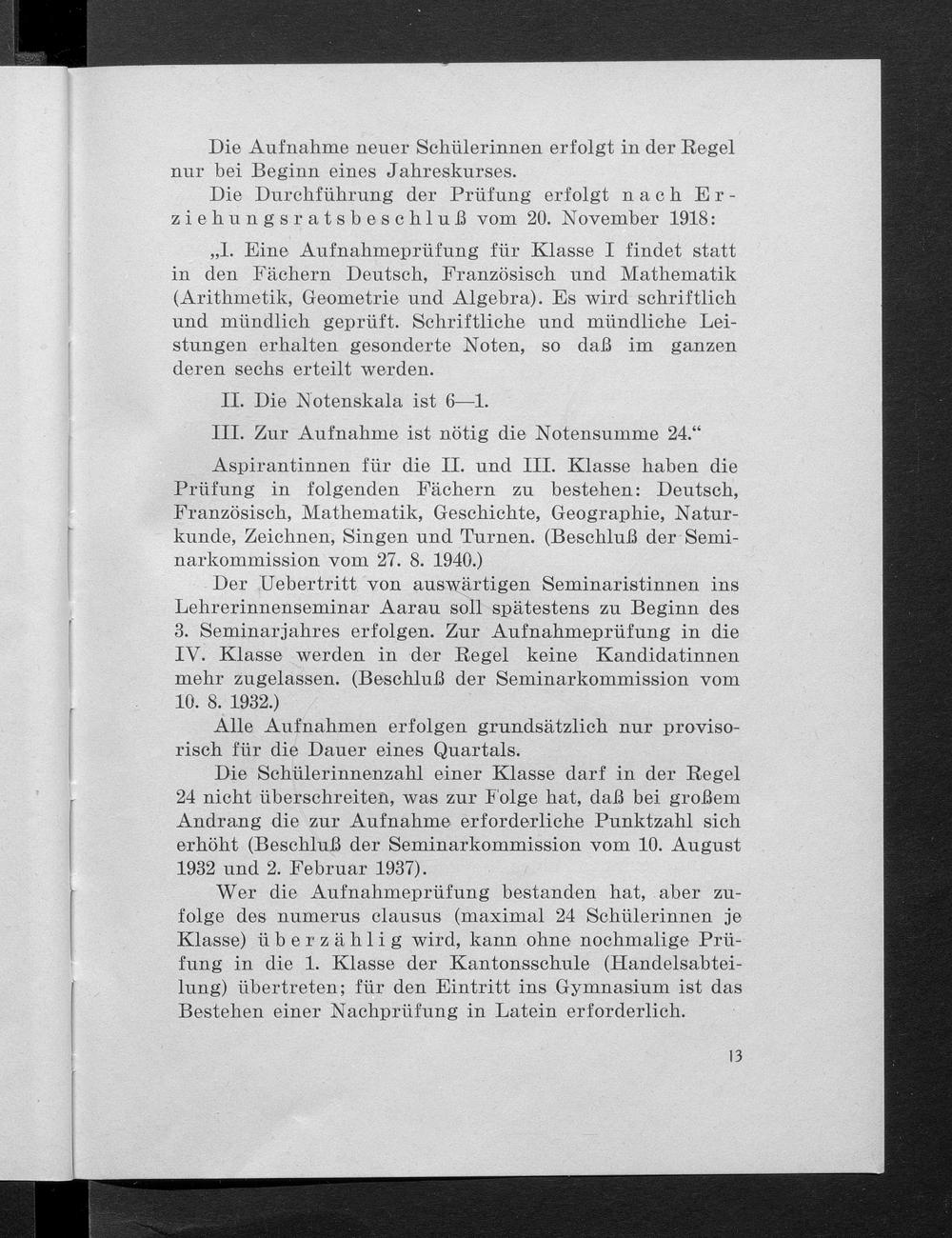 Die Aufnahme neuer Schülerinnen erfolgt in der Regel nur bei Beginn eines Jahreskurses.

Die Durchführung der Prüfung erfolgt nach Erziehungsratsbeschluß vom 20. November 1918:

„I. Eine Aufnahmeprüfung für Klasse I findet statt in den Fächern Deutsch, Französisch und Mathematik (Arithmetik, Geometrie und Algebra). Es wird schriftlich und mündlich geprüft. Schriftliche und mündliche Leistungen erhalten gesonderte Noten, so daß im ganzen deren sechs erteilt werden.

II. Die Notenskala ist 6—1.

III. Zur Aufnahme ist nötig die Notensumme 24.“

Aspirantinnen für die II. und III. Klasse haben die Prüfung in folgenden Fächern zu bestehen: Deutsch, Französisch, Mathematik, Geschichte, Geographie, Naturkunde, Zeichnen, Singen und Turnen. (Beschluß der Seminarkommission vom 27. 8. 1940.)

Der Uebertritt von auswärtigen Seminaristinnen ins Lehrerinnenseminar Aarau soll spätestens zu Beginn des 3. Seminarjahres erfolgen. Zur Aufnahmeprüfung in die IV. Klasse werden in der Regel keine Kandidatinnen mehr zugelassen. (Beschluß der Seminarkommission vom 10. 8. 1932.)

Alle Aufnahmen erfolgen grundsätzlich nur provisorisch für die Dauer eines Quartals.

Die Schülerinnenzahl einer Klasse darf in der Regel 24 nicht überschreiten, was zur Folge hat, daß bei großem Andrang die zur Aufnahme erforderliche Punktzahl sich erhöht (Beschluß der Seminarkommission vom 10. August 1932 und 2. Februar 1937).

Wer die Aufnahmeprüfung bestanden hat, aber zufolge des numerus clausus (maximal 24 Schülerinnen je Klasse) überzählig wird, kann ohne nochmalige Prüfung in die 1. Klasse der Kantonsschule (Handelsabteilung) übertreten; für den Eintritt ins Gymnasium ist das Bestehen einer Nachprüfung in Latein erforderlich.

13